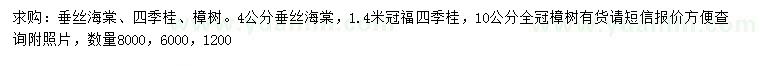 求购：垂丝海棠、四季桂、樟树。4公分垂丝海棠，1.4米冠福四季桂，10公分全冠樟树有货请短信报价方便查询附照片，数量8000，6000，1200